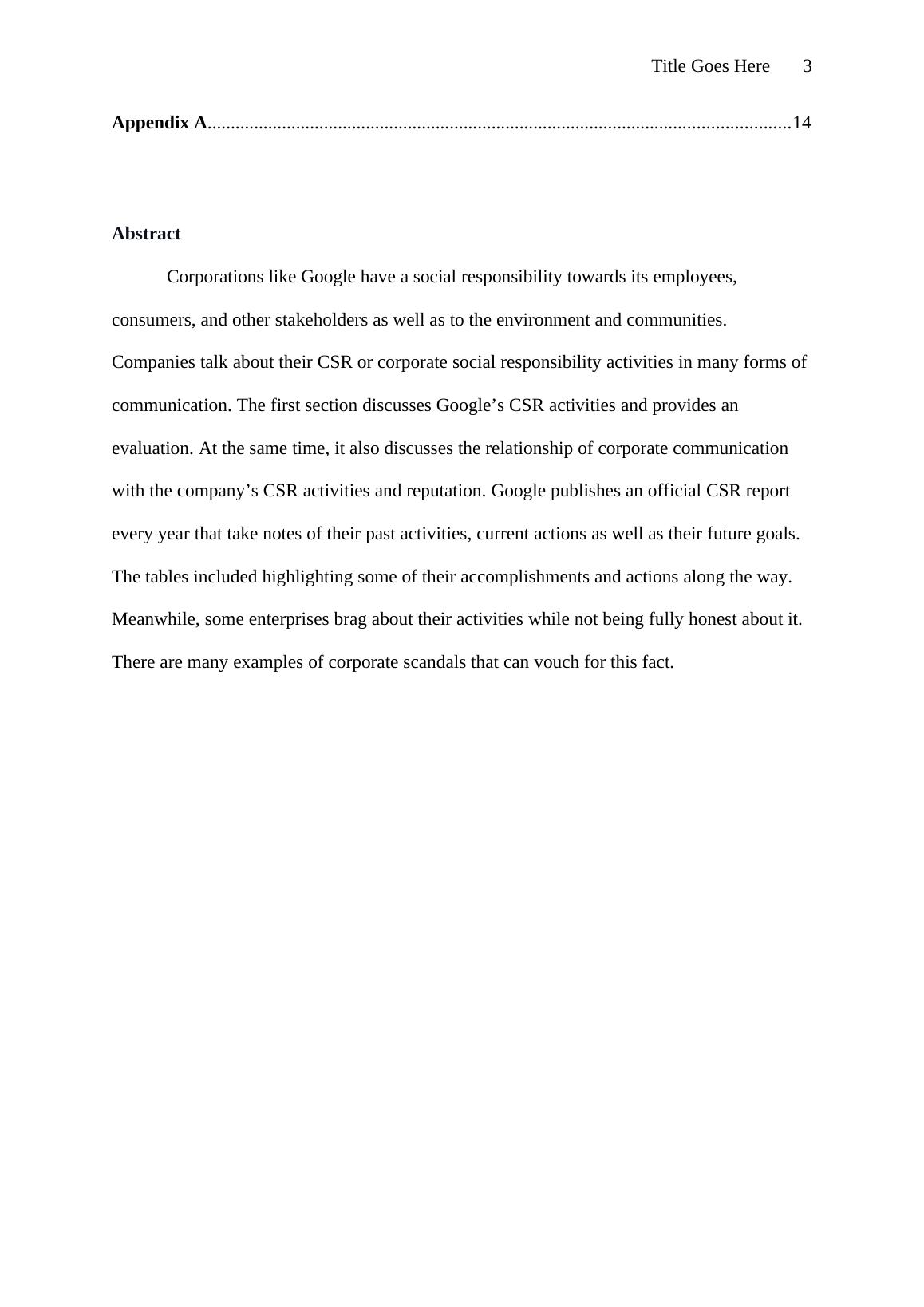 Title Goes Here 3

**Appendix A**..........................................................................................................................14

**Abstract**

Corporations like Google have a social responsibility towards its employees, consumers, and other stakeholders as well as to the environment and communities. Companies talk about their CSR or corporate social responsibility activities in many forms of communication. The first section discusses Google’s CSR activities and provides an evaluation. At the same time, it also discusses the relationship of corporate communication with the company’s CSR activities and reputation. Google publishes an official CSR report every year that take notes of their past activities, current actions as well as their future goals. The tables included highlighting some of their accomplishments and actions along the way. Meanwhile, some enterprises brag about their activities while not being fully honest about it. There are many examples of corporate scandals that can vouch for this fact.